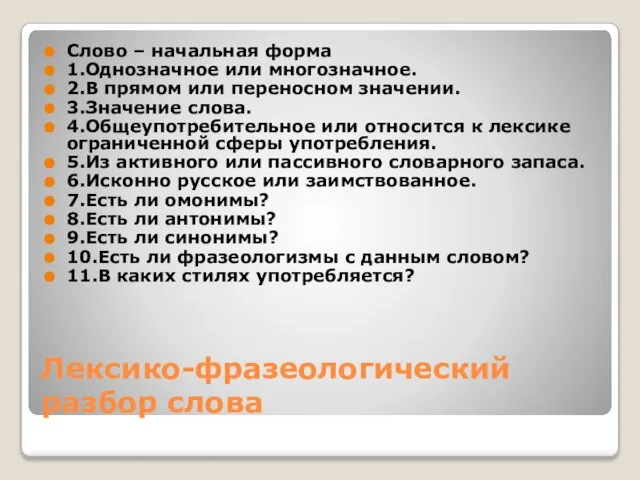 Слово – начальная форма
1.Однозначное или многозначное.
2.В прямом или переносном значении.
3.Значение слова.
4.Общеупотребительное или относится к лексике ограниченной сферы употребления.
5.Из активного или пассивного словарного запаса.
6.Исконно русское или заимствованное.
7.Есть ли омонимы?
8.Есть ли антонимы?
9.Есть ли синонимы?
10.Есть ли фразеологизмы с данным словом?
11.В каких стилях употребляется?

Лексико-фразеологический разбор слова